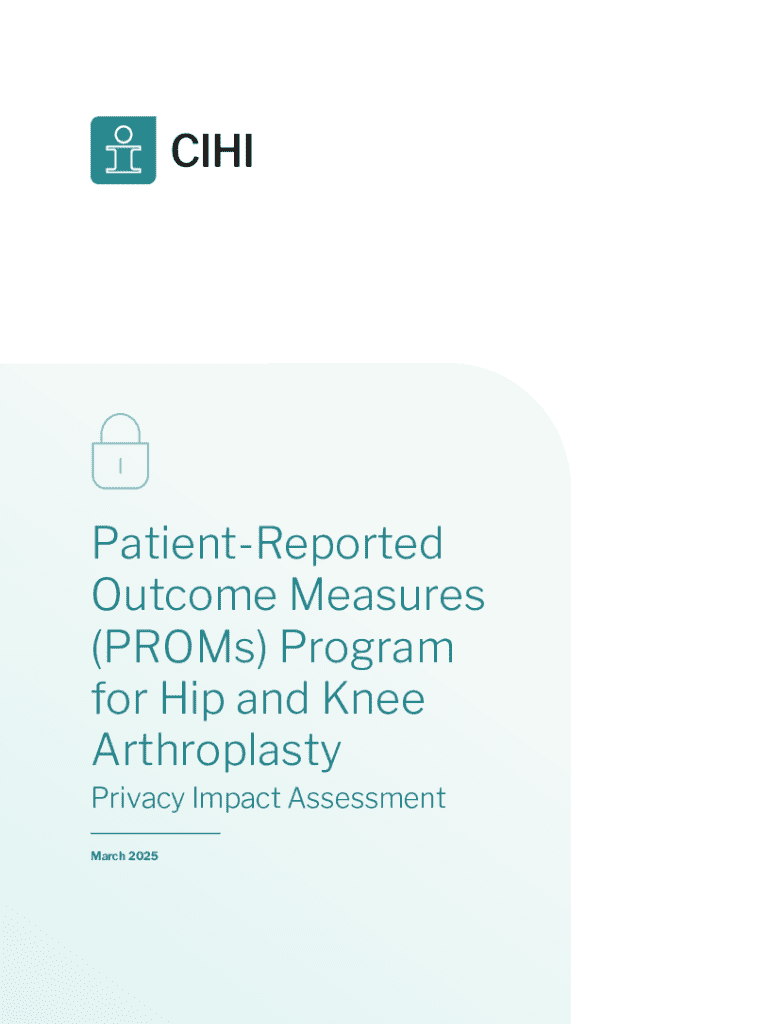 CIHI

Patient-Reported Outcome Measures (PROMs) Program for Hip and Knee Arthroplasty

Privacy Impact Assessment

March 2025